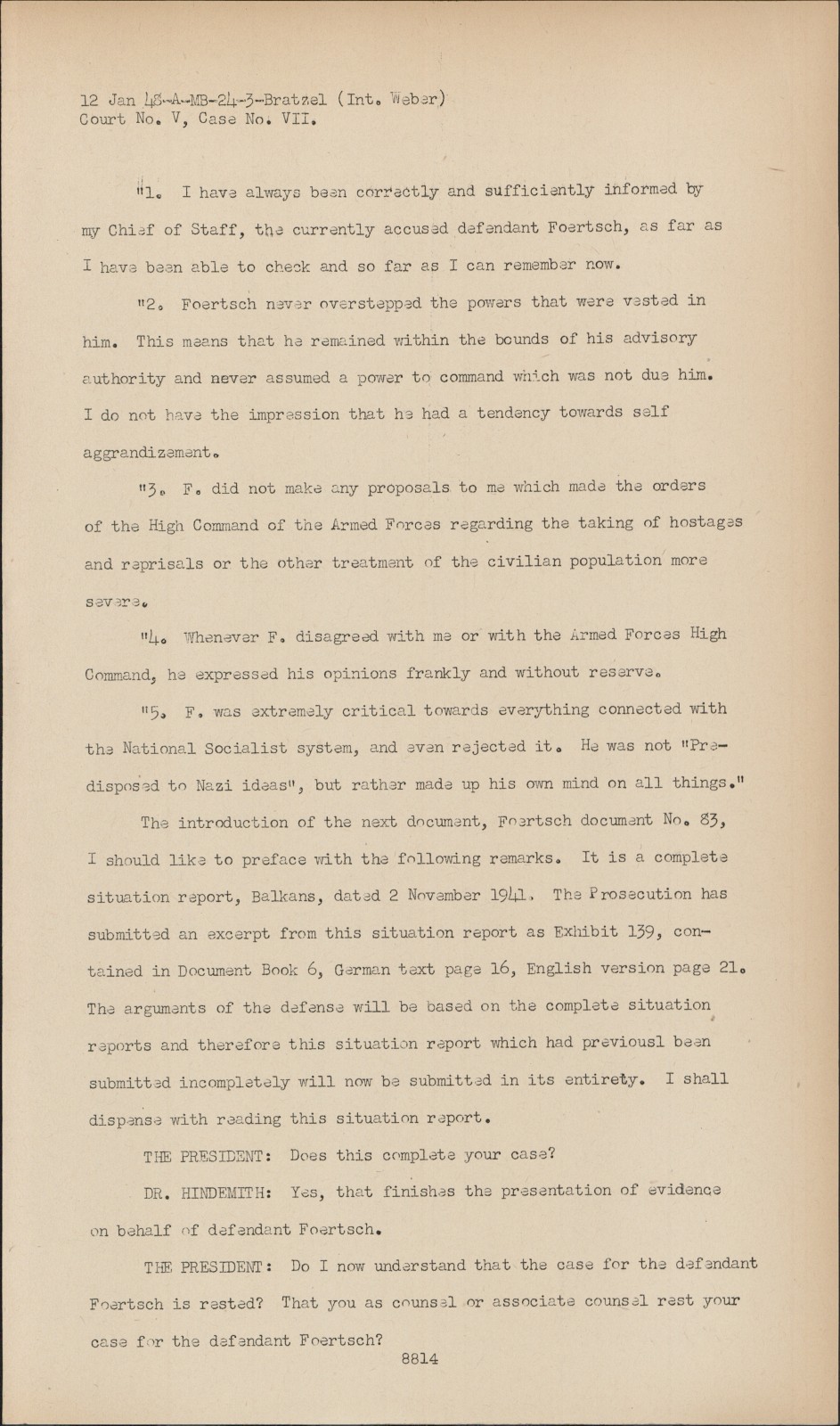 12 Jan 48-A-MB-24-3-Bratzel (Int. Weber)
Court No. V, Case No. VII.

"1. I have always been correctly and sufficiently informed by my Chief of Staff, the currently accused defendant Foertsch, as far as I have been able to check and so far as I can remember now.

"2. Foertsch never overstepped the powers that were vested in him. This means that he remained within the bounds of his advisory authority and never assumed a power to command which was not due him. I do not have the impression that he had a tendency towards self aggrandizement.

"3. F. did not make any proposals to me which made the orders of the High Command of the Armed Forces regarding the taking of hostages and reprisals or the other treatment of the civilian population more severe.

"4. Whenever F. disagreed with me or with the Armed Forces High Command, he expressed his opinions frankly and without reserve.

"5. F. was extremely critical towards everything connected with the National Socialist system, and even rejected it. He was not "Predisposed to Nazi ideas", but rather made up his own mind on all things."

The introduction of the next document, Foertsch document No. 83, I should like to preface with the following remarks. It is a complete situation report, Balkans, dated 2 November 1941. The Prosecution has submitted an excerpt from this situation report as Exhibit 139, contained in Document Book 6, German text page 16, English version page 21. The arguments of the defense will be based on the complete situation reports and therefore this situation report which had previousl been submitted incompletely will now be submitted in its entirety. I shall dispense with reading this situation report.

THE PRESIDENT: Does this complete your case?

DR. HINDEMITH: Yes, that finishes the presentation of evidence on behalf of defendant Foertsch.

THE PRESIDENT: Do I now understand that the case for the defendant Foertsch is rested? That you as counsel or associate counsel rest your case for the defendant Foertsch?

8814